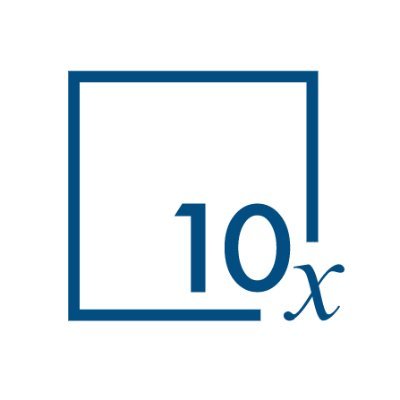 10x